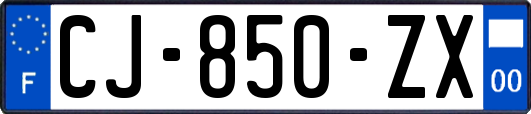 F
CJ-850-ZX
00